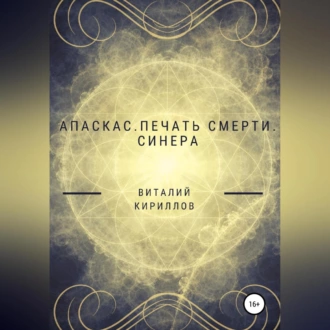 АПАСКАС.ПЕЧАТЬ СМЕРТИ. СИНЕРА

ВИТАЛИЙ КИРИЛЛОВ

16+